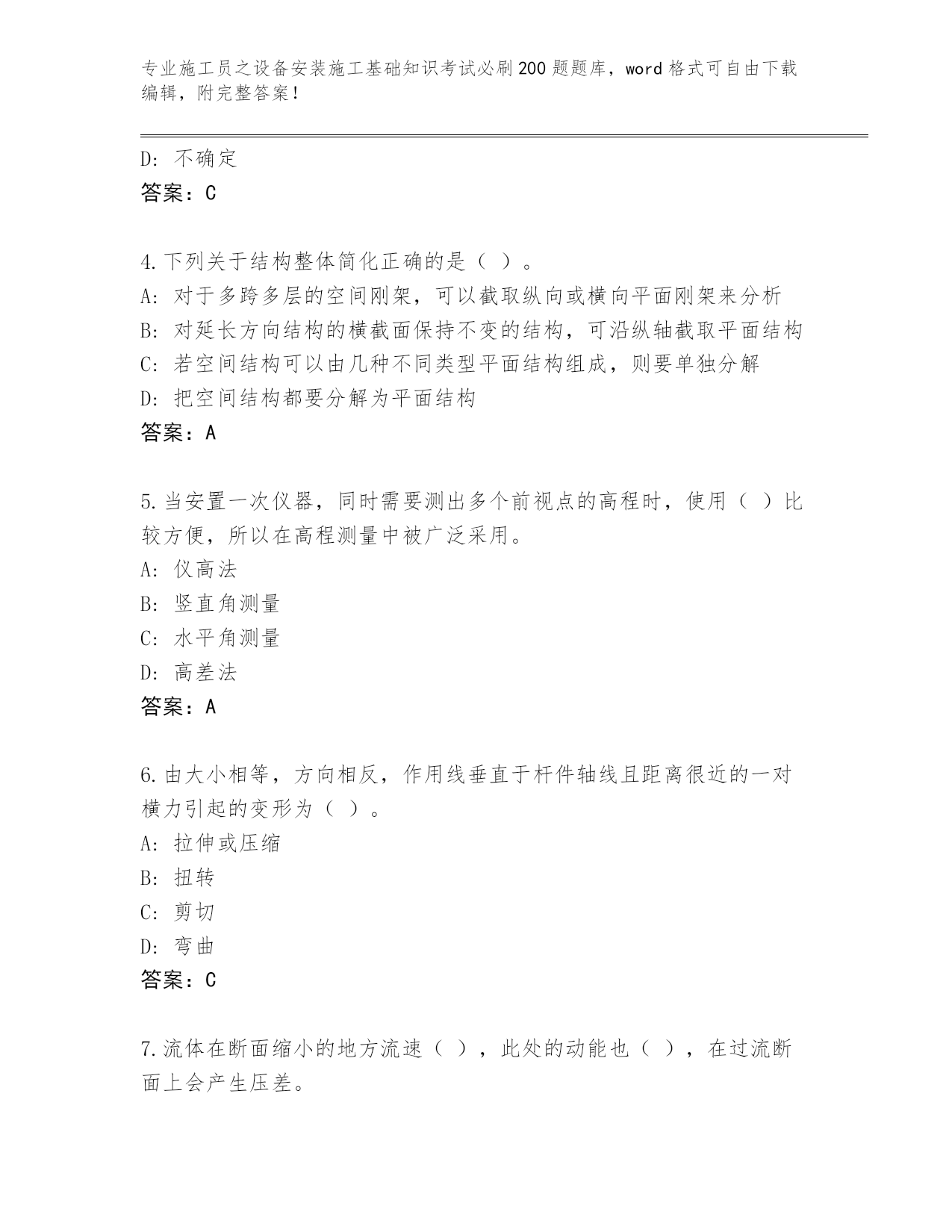 专业施工员之设备安装施工基础知识考试必刷200题题库，word格式可自由下载编辑，附完整答案！

D: 不确定
答案：C

4.下列关于结构整体简化正确的是（ ）。
A: 对于多跨多层的空间刚架，可以截取纵向或横向平面刚架来分析
B: 对延长方向结构的横截面保持不变的结构，可沿纵轴截取平面结构
C: 若空间结构可以由几种不同类型平面结构组成，则要单独分解
D: 把空间结构都要分解为平面结构
答案：A

5.当安置一次仪器，同时需要测出多个前视点的高程时，使用（ ）比较方便，所以在高程测量中被广泛采用。
A: 仪高法
B: 竖直角测量
C: 水平角测量
D: 高差法
答案：A

6.由大小相等，方向相反，作用线垂直于杆件轴线且距离很近的一对横力引起的变形为（ ）。
A: 拉伸或压缩
B: 扭转
C: 剪切
D: 弯曲
答案：C

7.流体在断面缩小的地方流速（ ），此处的动能也（ ），在过流断面上会产生压差。